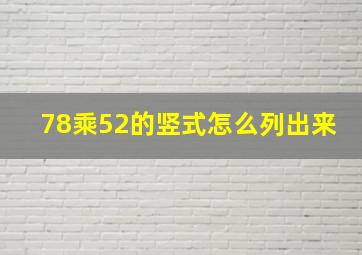 78乘52的竖式怎么列出来